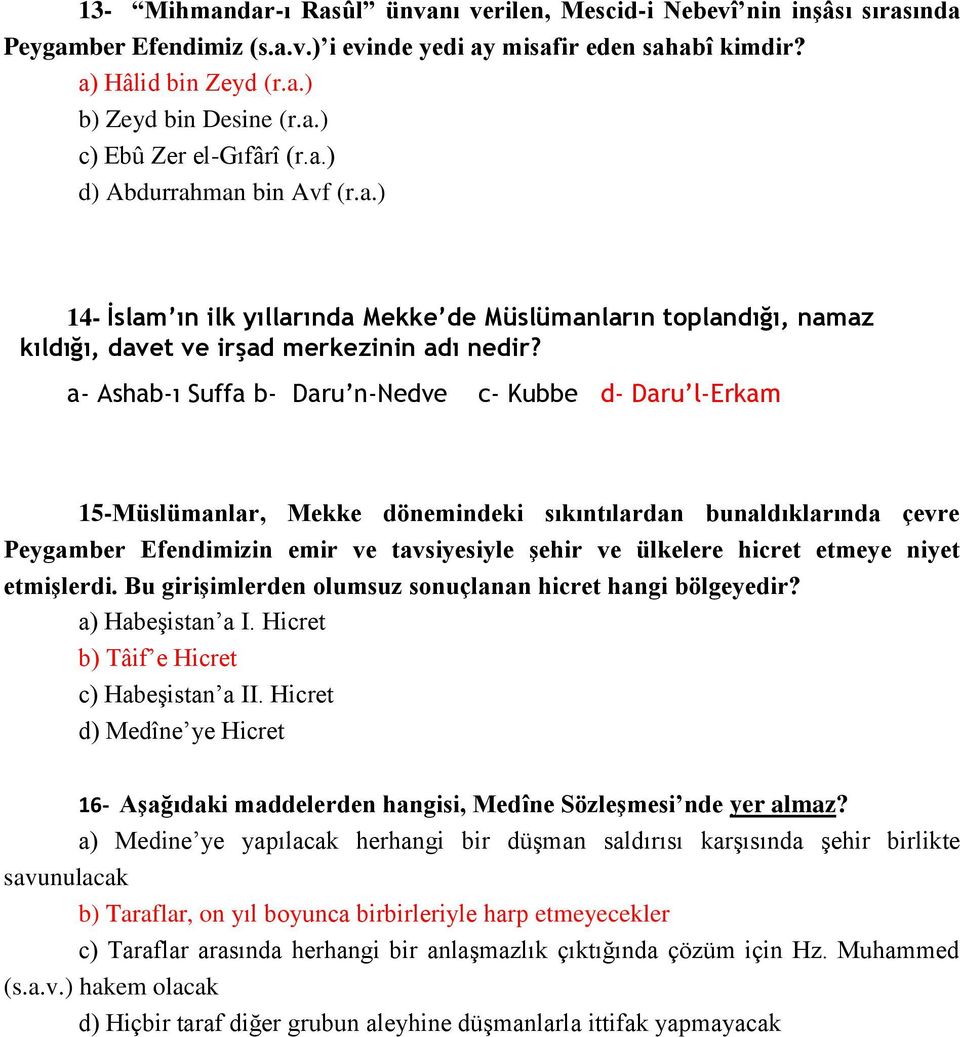 13- “Mihmandar-ı Rasûl” ünvanı verilen, Mescid-i Nebevî’nin inşâsı sırasında Peygamber Efendimiz (s.a.v.)’i evinde yedi ay misafir eden sahabî kimdir?
a) Hâlid bin Zeyd (r.a.)
b) Zeyd bin Desine (r.a.)
c) Ebû Zer el-Gıfârî (r.a.)
d) Abdurrahman bin Avf (r.a.)

14- İslam’ın ilk yıllarında Mekke’de Müslümanların toplandığı, namaz kıldığı, davet ve irşad merkezinin adı nedir?
a- Ashab-ı Suffa b- Daru’n-Nedve c- Kubbe d- Daru’l-Erkam

15-Müslümanlar, Mekke dönemindeki sıkıntılardan bunaldıklarında çevre Peygamber Efendimizin emir ve tavsiyesiyle şehir ve ülkelere hicret etmeye niyet etmişlerdi. Bu girişimlerden olumsuz sonuçlanan hicret hangi bölgeyedir?
a) Habeşistan’a I. Hicret
b) Tâif’e Hicret
c) Habeşistan’a II. Hicret
d) Medîne’ye Hicret

16- Aşağıdaki maddelerden hangisi, Medîne Sözleşmesi’nde yer almaz?
a) Medine’ye yapılacak herhangi bir düşman saldırısı karşısında şehir birlikte savunulacak
b) Taraflar, on yıl boyunca birbirleriyle harp etmeyecekler
c) Taraflar arasında herhangi bir anlaşmazlık çıktığında çözüm için Hz. Muhammed (s.a.v.) hakem olacak
d) Hiçbir taraf diğer grubun aleyhine düşmanlarla ittifak yapmayacak